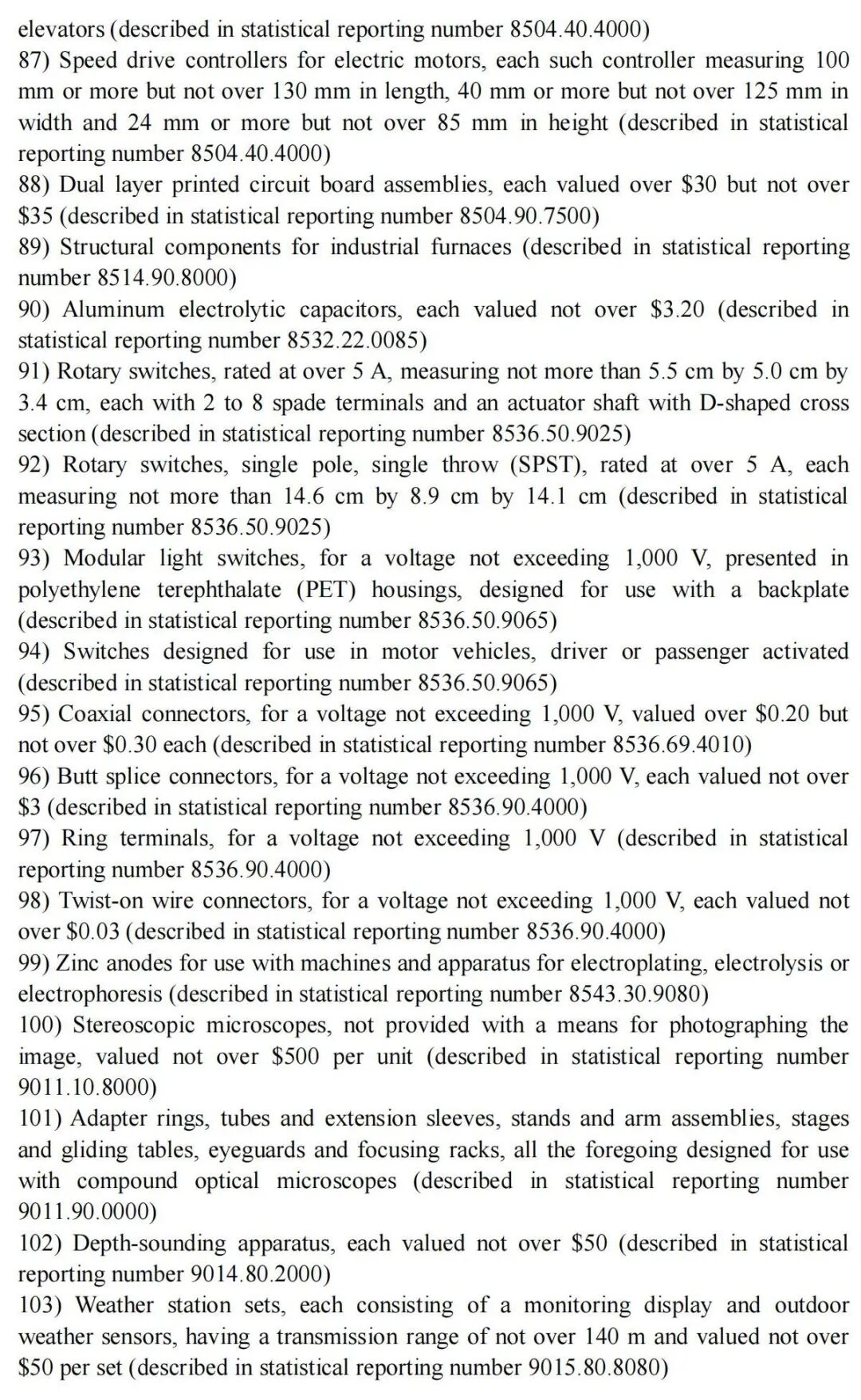 elevators (described in statistical reporting number 8504.40.4000)
87) Speed drive controllers for electric motors, each such controller measuring 100 mm or more but not over 130 mm in length, 40 mm or more but not over 125 mm in width and 24 mm or more but not over 85 mm in height (described in statistical reporting number 8504.40.4000)
88) Dual layer printed circuit board assemblies, each valued over \$30 but not over \$35 (described in statistical reporting number 8504.90.7500)
89) Structural components for industrial furnaces (described in statistical reporting number 8514.90.8000)
90) Aluminum electrolytic capacitors, each valued not over \$3.20 (described in statistical reporting number 8532.22.0085)
91) Rotary switches, rated at over 5 A, measuring not more than 5.5 cm by 5.0 cm by 3.4 cm, each with 2 to 8 spade terminals and an actuator shaft with D-shaped cross section (described in statistical reporting number 8536.50.9025)
92) Rotary switches, single pole, single throw (SPST), rated at over 5 A, each measuring not more than 14.6 cm by 8.9 cm by 14.1 cm (described in statistical reporting number 8536.50.9025)
93) Modular light switches, for a voltage not exceeding 1,000 V, presented in polyethylene terephthalate (PET) housings, designed for use with a backplate (described in statistical reporting number 8536.50.9065)
94) Switches designed for use in motor vehicles, driver or passenger activated (described in statistical reporting number 8536.50.9065)
95) Coaxial connectors, for a voltage not exceeding 1,000 V, valued over \$0.20 but not over \$0.30 each (described in statistical reporting number 8536.69.4010)
96) Butt splice connectors, for a voltage not exceeding 1,000 V, each valued not over \$3 (described in statistical reporting number 8536.90.4000)
97) Ring terminals, for a voltage not exceeding 1,000 V (described in statistical reporting number 8536.90.4000)
98) Twist-on wire connectors, for a voltage not exceeding 1,000 V, each valued not over \$0.03 (described in statistical reporting number 8536.90.4000)
99) Zinc anodes for use with machines and apparatus for electroplating, electrolysis or electrophoresis (described in statistical reporting number 8543.30.9080)
100) Stereoscopic microscopes, not provided with a means for photographing the image, valued not over \$500 per unit (described in statistical reporting number 9011.10.8000)
101) Adapter rings, tubes and extension sleeves, stands and arm assemblies, stages and gliding tables, eyeguards and focusing racks, all the foregoing designed for use with compound optical microscopes (described in statistical reporting number 9011.90.0000)
102) Depth-sounding apparatus, each valued not over \$50 (described in statistical reporting number 9014.80.2000)
103) Weather station sets, each consisting of a monitoring display and outdoor weather sensors, having a transmission range of not over 140 m and valued not over \$50 per set (described in statistical reporting number 9015.80.8080)